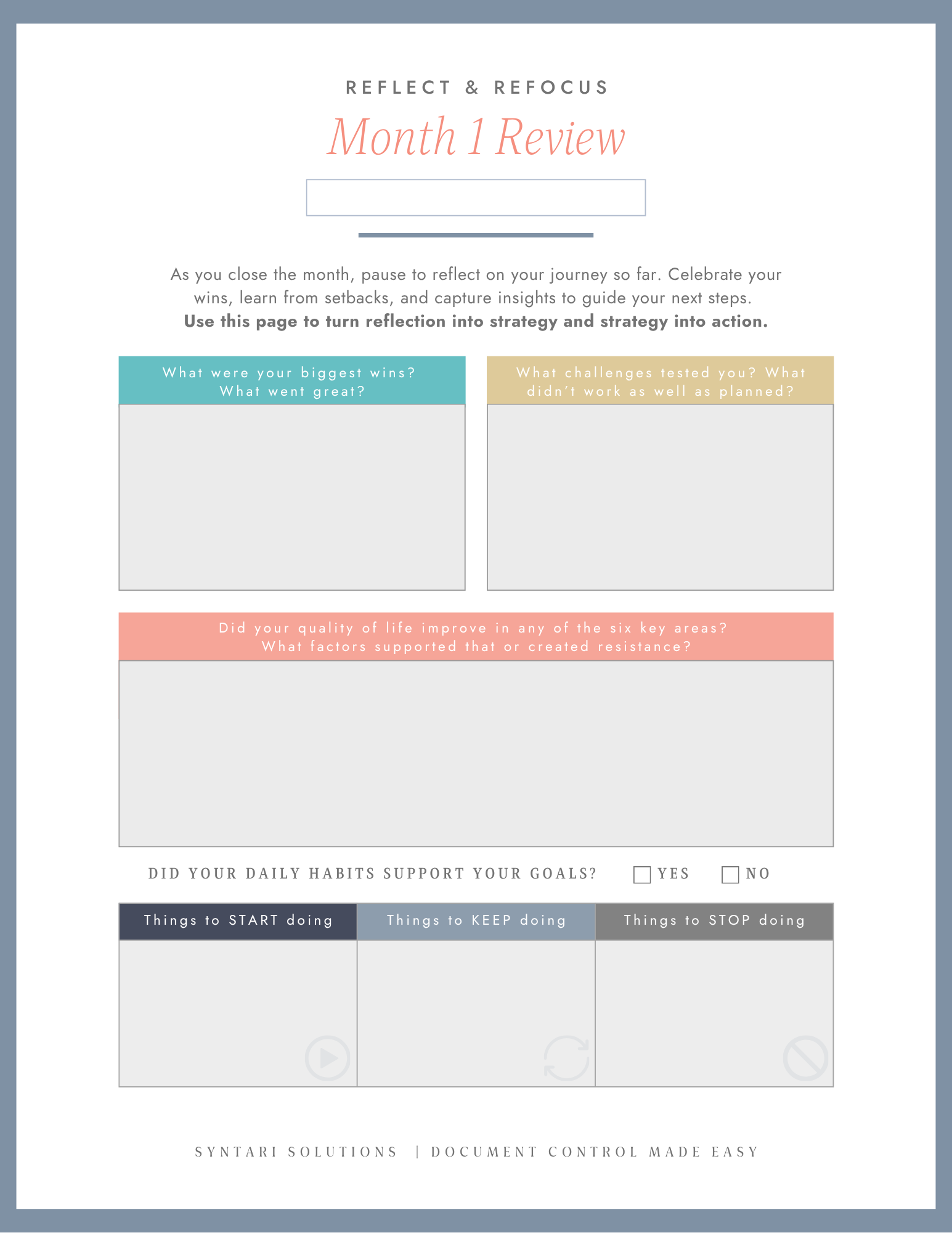 REFLECT & REFOCUS

Month 1 Review

As you close the month, pause to reflect on your journey so far. Celebrate your wins, learn from setbacks, and capture insights to guide your next steps.
Use this page to turn reflection into strategy and strategy into action.

What were your biggest wins?
What went great?

What challenges tested you? What didn't work as well as planned?

Did your quality of life improve in any of the six key areas?
What factors supported that or created resistance?

DID YOUR DAILY HABITS SUPPORT YOUR GOALS? ☐ YES ☐ NO

Things to START doing

Things to KEEP doing

Things to STOP doing

SYNTARI SOLUTIONS | DOCUMENT CONTROL MADE EASY